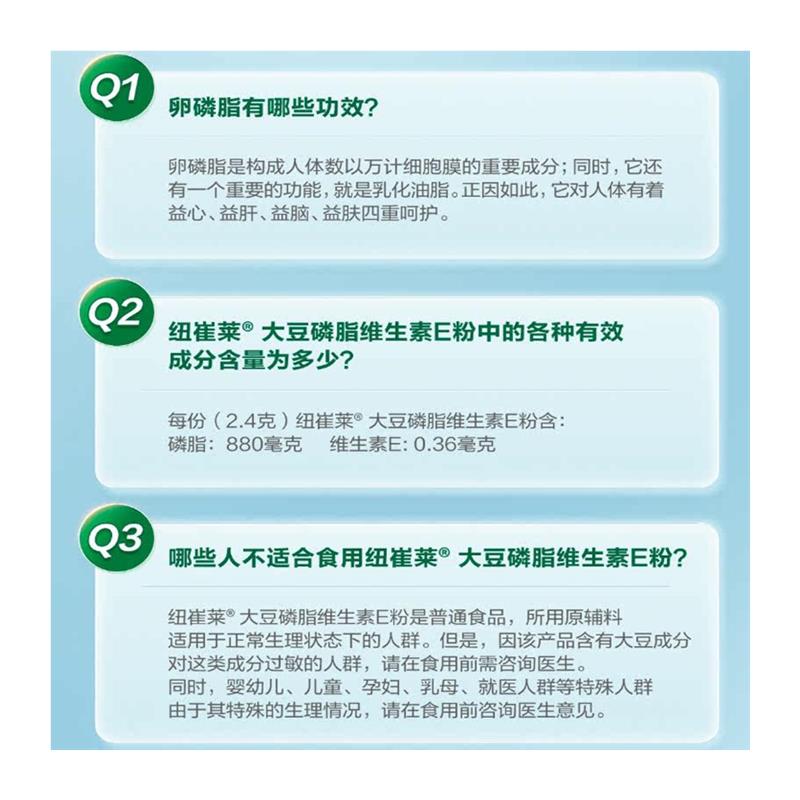 Q1
卵磷脂有哪些功效?

卵磷脂是构成人体数以万计细胞膜的重要成分;同时,它还有一个重要的功能,就是乳化油脂。正因如此,它对人体有着益心、益肝、益脑、益肤四重呵护。

Q2
纽崔莱® 大豆磷脂维生素E粉中的各种有效成分含量为多少?

每份(2.4克)纽崔莱® 大豆磷脂维生素E粉含:
磷脂:880毫克　维生素E: 0.36毫克

Q3
哪些人不适合食用纽崔莱® 大豆磷脂维生素E粉?

纽崔莱® 大豆磷脂维生素E粉是普通食品,所用原辅料适用于正常生理状态下的人群。但是,因该产品含有大豆成分对这类成分过敏的人群,请在食用前需咨询医生。
同时,婴幼儿、儿童、孕妇、乳母、就医人群等特殊人群由于其特殊的生理情况,请在食用前咨询医生意见。